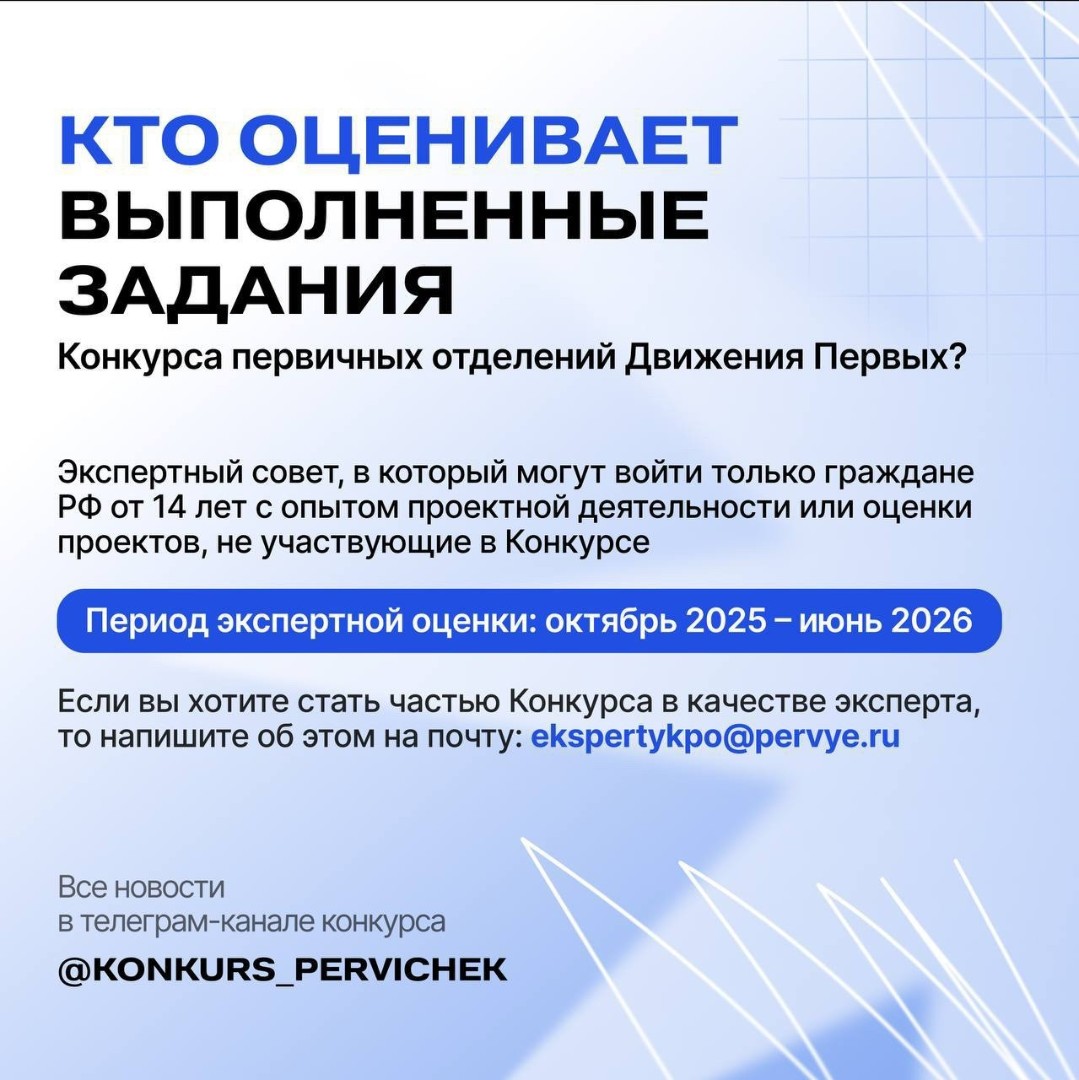 КТО ОЦЕНИВАЕТ
ВЫПОЛНЕННЫЕ
ЗАДАНИЯ
Конкурса первичных отделений Движения Первых?

Экспертный совет, в который могут войти только граждане РФ от 14 лет с опытом проектной деятельности или оценки проектов, не участвующие в Конкурсе

Период экспертной оценки: октябрь 2025 – июнь 2026

Если вы хотите стать частью Конкурса в качестве эксперта, то напишите об этом на почту: ekspertykpo@pervye.ru

Все новости
в телеграм-канале конкурса

@KONKURS_PERVICHEK